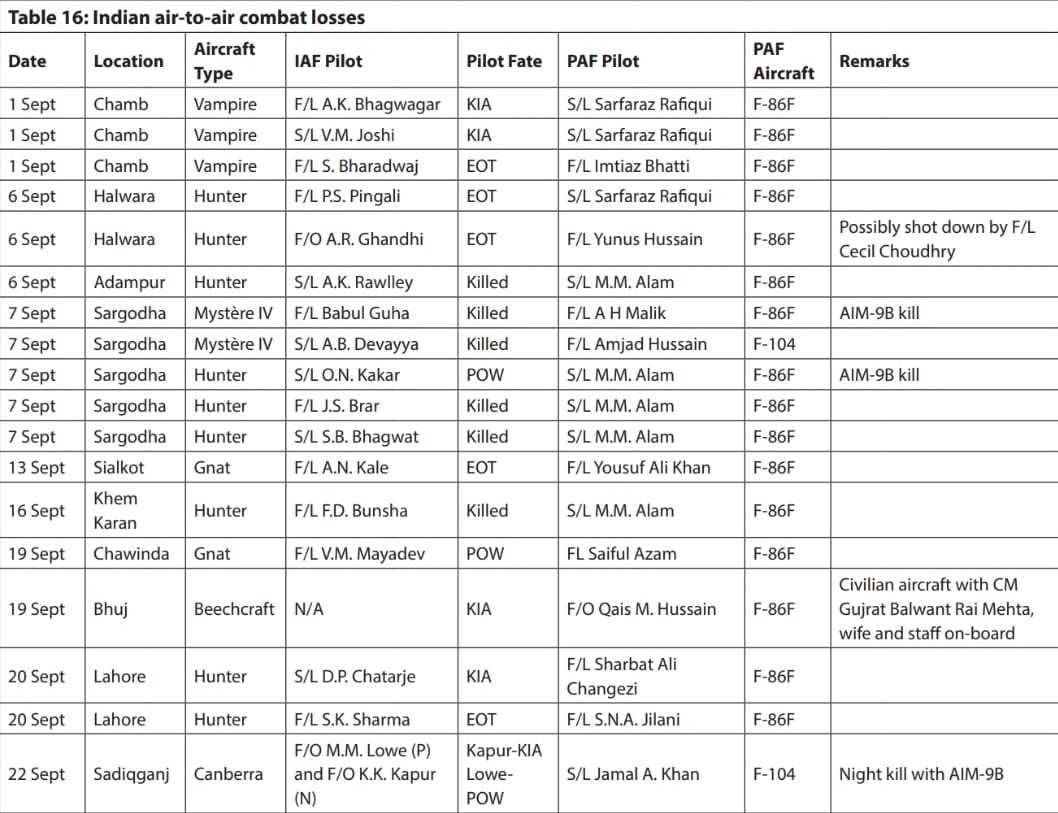 Table 16: Indian air-to-air combat losses

| Date | Location | Aircraft Type | IAF Pilot | Pilot Fate | PAF Pilot | PAF Aircraft | Remarks |
|---|---|---|---|---|---|---|---|
| 1 Sept | Chamb | Vampire | F/L A.K. Bhagwagar | KIA | S/L Sarfaraz Rafiqui | F-86F | |
| 1 Sept | Chamb | Vampire | S/L V.M. Joshi | KIA | S/L Sarfaraz Rafiqui | F-86F | |
| 1 Sept | Chamb | Vampire | F/L S. Bharadwaj | EOT | F/L Imtiaz Bhatti | F-86F | |
| 6 Sept | Halwara | Hunter | F/L P.S. Pingali | EOT | S/L Sarfaraz Rafiqui | F-86F | |
| 6 Sept | Halwara | Hunter | F/O A.R. Ghandhi | EOT | F/L Yunus Hussain | F-86F | Possibly shot down by F/L Cecil Choudhry |
| 6 Sept | Adampur | Hunter | S/L A.K. Rawlley | Killed | S/L M.M. Alam | F-86F | |
| 7 Sept | Sargodha | Mystère IV | F/L Babul Guha | Killed | F/L A H Malik | F-86F | AIM-9B kill |
| 7 Sept | Sargodha | Mystère IV | S/L A.B. Devayya | Killed | F/L Amjad Hussain | F-104 | |
| 7 Sept | Sargodha | Hunter | S/L O.N. Kakar | POW | S/L M.M. Alam | F-86F | AIM-9B kill |
| 7 Sept | Sargodha | Hunter | F/L J.S. Brar | Killed | S/L M.M. Alam | F-86F | |
| 7 Sept | Sargodha | Hunter | S/L S.B. Bhagwat | Killed | S/L M.M. Alam | F-86F | |
| 13 Sept | Sialkot | Gnat | F/L A.N. Kale | EOT | F/L Yousuf Ali Khan | F-86F | |
| 16 Sept | Khem Karan | Hunter | F/L F.D. Bunsha | Killed | S/L M.M. Alam | F-86F | |
| 19 Sept | Chawinda | Gnat | F/L V.M. Mayadev | POW | FL Saiful Azam | F-86F | |
| 19 Sept | Bhuj | Beechcraft | N/A | KIA | F/O Qais M. Hussain | F-86F | Civilian aircraft with CM Gujrat Balwant Rai Mehta, wife and staff on-board |
| 20 Sept | Lahore | Hunter | S/L D.P. Chatarje | KIA | F/L Sharbat Ali Changezi | F-86F | |
| 20 Sept | Lahore | Hunter | F/L S.K. Sharma | EOT | F/L S.N.A. Jilani | F-86F | |
| 22 Sept | Sadiqganj | Canberra | F/O M.M. Lowe (P) and F/O K.K. Kapur (N) | Kapur-KIA Lowe-POW | S/L Jamal A. Khan | F-104 | Night kill with AIM-9B |